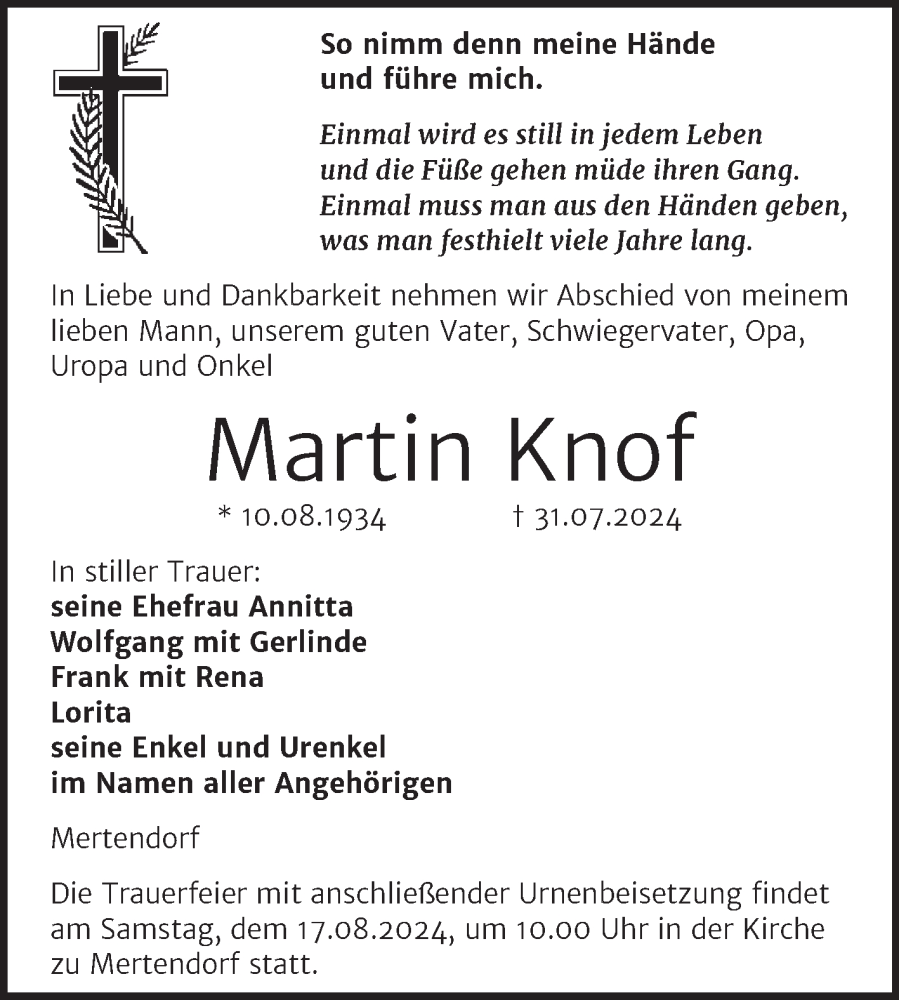 So nimm denn meine Hände
und führe mich.

Einmal wird es still in jedem Leben
und die Füße gehen müde ihren Gang.
Einmal muss man aus den Händen geben,
was man festhielt viele Jahre lang.

In Liebe und Dankbarkeit nehmen wir Abschied von meinem lieben Mann, unserem guten Vater, Schwiegervater, Opa, Uropa und Onkel

Martin Knof

* 10.08.1934 † 31.07.2024

In stiller Trauer:
seine Ehefrau Annitta
Wolfgang mit Gerlinde
Frank mit Rena
Lorita
seine Enkel und Urenkel
im Namen aller Angehörigen

Mertendorf

Die Trauerfeier mit anschließender Urnenbeisetzung findet am Samstag, dem 17.08.2024, um 10.00 Uhr in der Kirche zu Mertendorf statt.